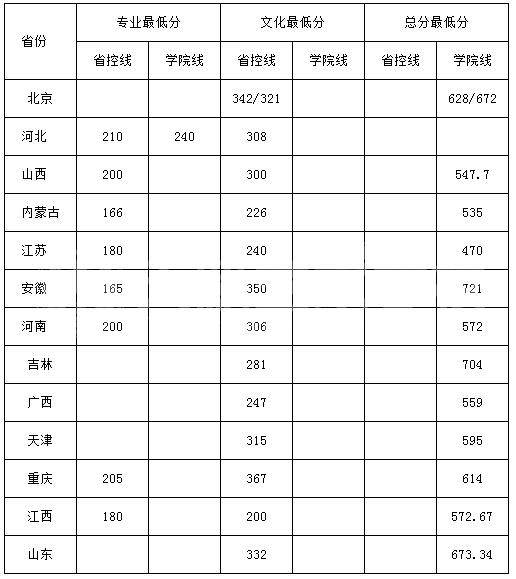 | 省份 | 专业最低分 | | 文化最低分 | | 总分最低分 | |
|---|---|---|---|---|---|---|
| | 省控线 | 学院线 | 省控线 | 学院线 | 省控线 | 学院线 |
| 北京 | | | 342/321 | | | 628/672 |
| 河北 | 210 | 240 | 308 | | | |
| 山西 | 200 | | 300 | | | 547.7 |
| 内蒙古 | 166 | | 226 | | | 535 |
| 江苏 | 180 | | 240 | | | 470 |
| 安徽 | 165 | | 350 | | | 721 |
| 河南 | 200 | | 306 | | | 572 |
| 吉林 | | | 281 | | | 704 |
| 广西 | | | 247 | | | 559 |
| 天津 | | | 315 | | | 595 |
| 重庆 | 205 | | 367 | | | 614 |
| 江西 | 180 | | 200 | | | 572.67 |
| 山东 | | | 332 | | | 673.34 |